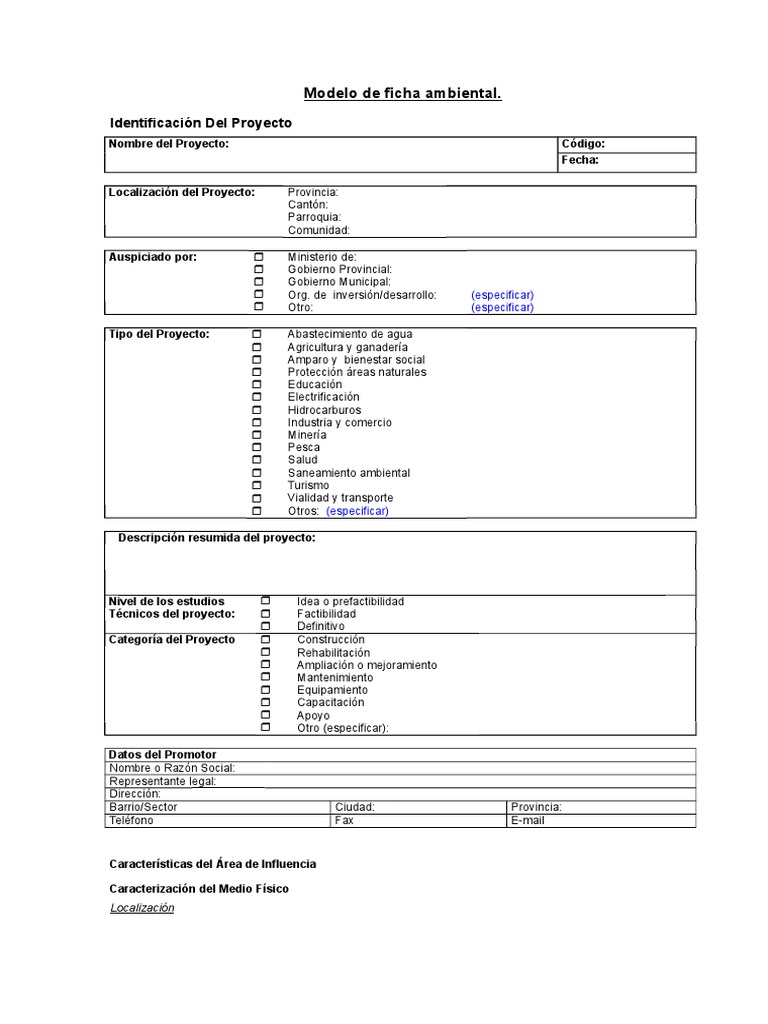 Modelo de ficha ambiental.

Identificación Del Proyecto

Nombre del Proyecto:
Código:
Fecha:

Localización del Proyecto:
Provincia:
Cantón:
Parroquia:
Comunidad:

Auspiciado por:
☐ Ministerio de:
☐ Gobierno Provincial:
☐ Gobierno Municipal:
☐ Org. de inversión/desarrollo: (especificar)
☐ Otro: (especificar)

Tipo del Proyecto:
☐ Abastecimiento de agua
☐ Agricultura y ganadería
☐ Amparo y bienestar social
☐ Protección áreas naturales
☐ Educación
☐ Electrificación
☐ Hidrocarburos
☐ Industria y comercio
☐ Minería
☐ Pesca
☐ Salud
☐ Saneamiento ambiental
☐ Turismo
☐ Vialidad y transporte
☐ Otros: (especificar)

Descripción resumida del proyecto:

Nivel de los estudios Técnicos del proyecto:
☐ Idea o prefactibilidad
☐ Factibilidad
☐ Definitivo

Categoría del Proyecto
☐ Construcción
☐ Rehabilitación
☐ Ampliación o mejoramiento
☐ Mantenimiento
☐ Equipamiento
☐ Capacitación
☐ Apoyo
☐ Otro (especificar):

Datos del Promotor
Nombre o Razón Social:
Representante legal:
Dirección:
Barrio/Sector
Ciudad:
Provincia:
Teléfono
Fax
E-mail

Características del Área de Influencia

Caracterización del Medio Físico

Localización